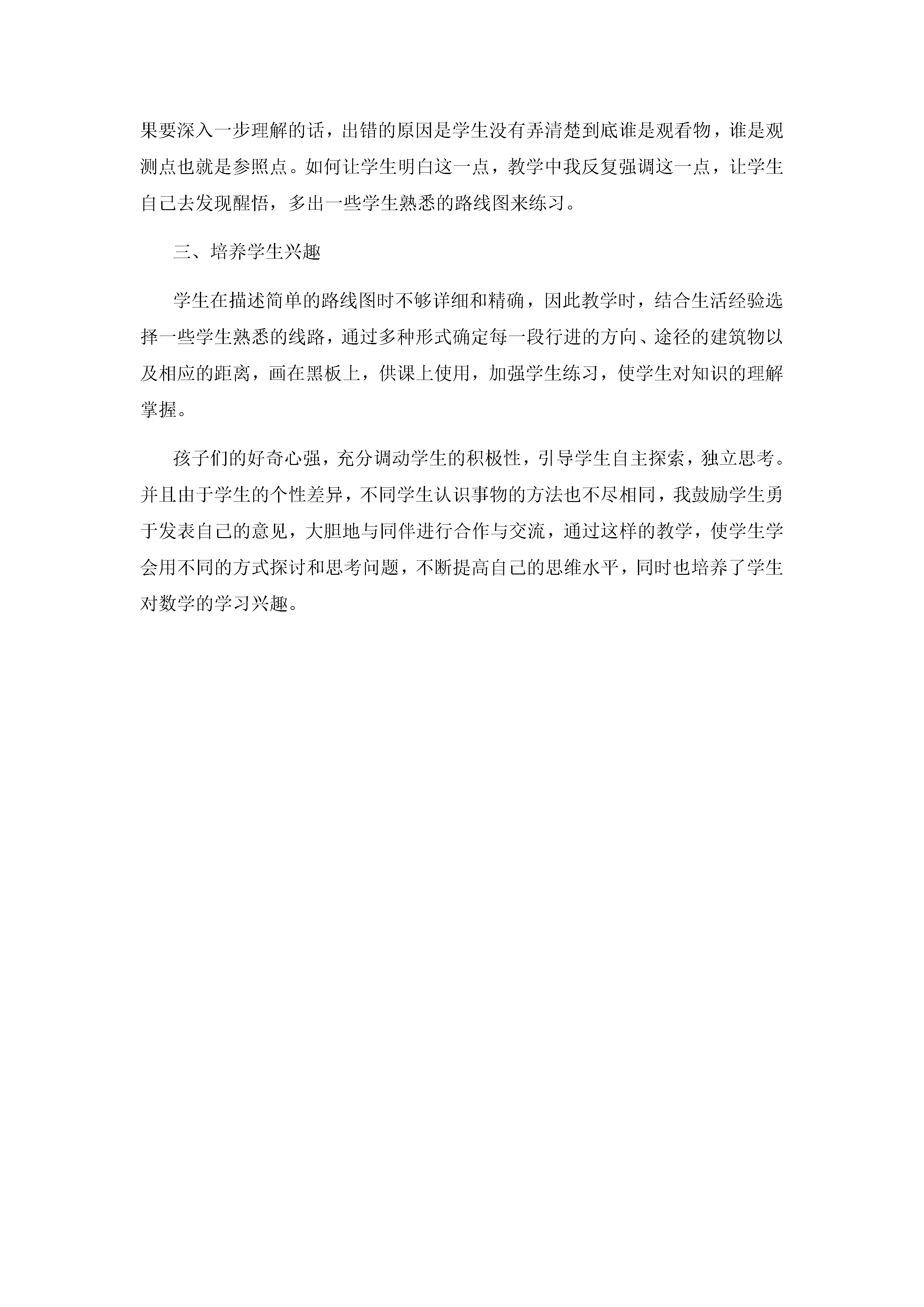 果要深入一步理解的话，出错的原因是学生没有弄清楚到底谁是观看物，谁是观测点也就是参照点。如何让学生明白这一点，教学中我反复强调这一点，让学生自己去发现醒悟，多出一些学生熟悉的路线图来练习。

三、培养学生兴趣

学生在描述简单的路线图时不够详细和精确，因此教学时，结合生活经验选择一些学生熟悉的线路，通过多种形式确定每一段行进的方向、途径的建筑物以及相应的距离，画在黑板上，供课上使用，加强学生练习，使学生对知识的理解掌握。

孩子们的好奇心强，充分调动学生的积极性，引导学生自主探索，独立思考。并且由于学生的个性差异，不同学生认识事物的方法也不尽相同，我鼓励学生勇于发表自己的意见，大胆地与同伴进行合作与交流，通过这样的教学，使学生学会用不同的方式探讨和思考问题，不断提高自己的思维水平，同时也培养了学生对数学的学习兴趣。